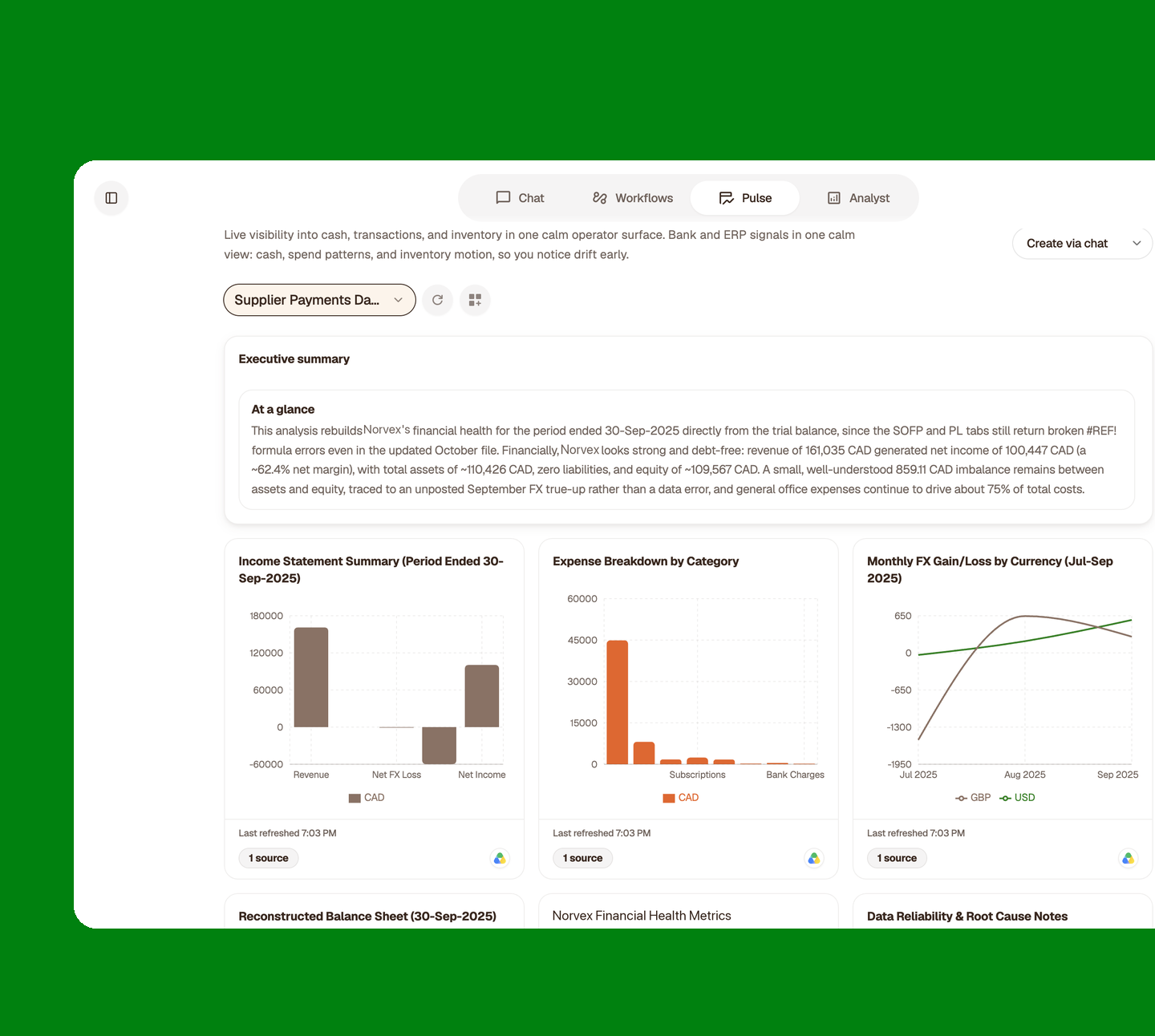 Chat Workflows Pulse Analyst

Live visibility into cash, transactions, and inventory in one calm operator surface. Bank and ERP signals in one calm view: cash, spend patterns, and inventory motion, so you notice drift early.

Create via chat

Supplier Payments Da...

Executive summary

At a glance
This analysis rebuilds Norvex's financial health for the period ended 30-Sep-2025 directly from the trial balance, since the SOFP and PL tabs still return broken #REF! formula errors even in the updated October file. Financially, Norvex looks strong and debt-free: revenue of 161,035 CAD generated net income of 100,447 CAD (a ~62.4% net margin), with total assets of ~110,426 CAD, zero liabilities, and equity of ~109,567 CAD. A small, well-understood 859.11 CAD imbalance remains between assets and equity, traced to an unposted September FX true-up rather than a data error, and general office expenses continue to drive about 75% of total costs.

Income Statement Summary (Period Ended 30-Sep-2025)

180000
120000
60000
0
-60000
Revenue
Net FX Loss
Net Income
CAD

Last refreshed 7:03 PM
1 source

Expense Breakdown by Category

60000
45000
30000
15000
0
Subscriptions
Bank Charges
CAD

Last refreshed 7:03 PM
1 source

Monthly FX Gain/Loss by Currency (Jul-Sep 2025)

650
0
-650
-1300
-1950
Jul 2025
Aug 2025
Sep 2025
GBP
USD

Last refreshed 7:03 PM
1 source

Reconstructed Balance Sheet (30-Sep-2025)

Norvex Financial Health Metrics

Data Reliability & Root Cause Notes